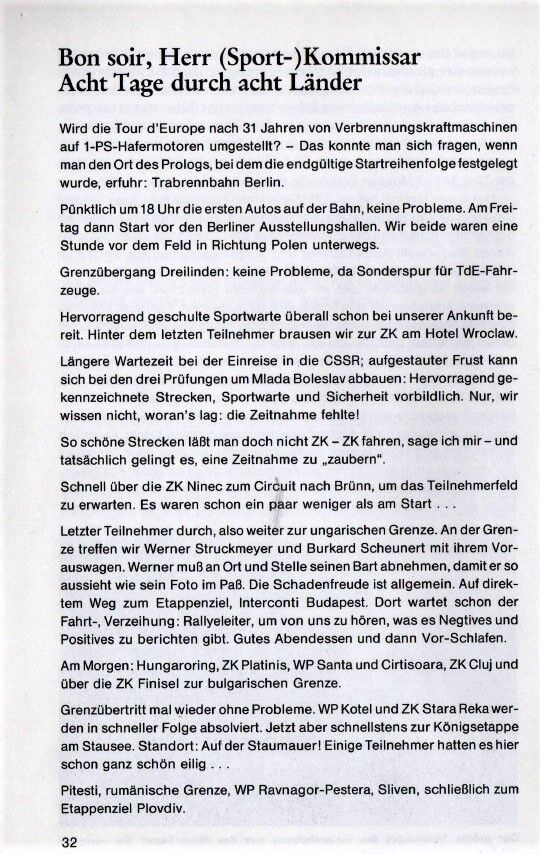 Bon soir, Herr (Sport-)Kommissar
Acht Tage durch acht Länder

Wird die Tour d'Europe nach 31 Jahren von Verbrennungskraftmaschinen auf 1-PS-Hafermotoren umgestellt? – Das konnte man sich fragen, wenn man den Ort des Prologs, bei dem die endgültige Startreihenfolge festgelegt wurde, erfuhr: Trabrennbahn Berlin.

Pünktlich um 18 Uhr die ersten Autos auf der Bahn, keine Probleme. Am Freitag dann Start vor den Berliner Ausstellungshallen. Wir beide waren eine Stunde vor dem Feld in Richtung Polen unterwegs.

Grenzübergang Dreilinden: keine Probleme, da Sonderspur für TdE-Fahrzeuge.

Hervorragend geschulte Sportwarte überall schon bei unserer Ankunft bereit. Hinter dem letzten Teilnehmer brausen wir zur ZK am Hotel Wroclaw.

Längere Wartezeit bei der Einreise in die CSSR; aufgestauter Frust kann sich bei den drei Prüfungen um Mlada Boleslav abbauen: Hervorragend gekennzeichnete Strecken, Sportwarte und Sicherheit vorbildlich. Nur, wir wissen nicht, woran's lag: die Zeitnahme fehlte!

So schöne Strecken läßt man doch nicht ZK – ZK fahren, sage ich mir – und tatsächlich gelingt es, eine Zeitnahme zu „zaubern".

Schnell über die ZK Ninec zum Circuit nach Brünn, um das Teilnehmerfeld zu erwarten. Es waren schon ein paar weniger als am Start . . .

Letzter Teilnehmer durch, also weiter zur ungarischen Grenze. An der Grenze treffen wir Werner Struckmeyer und Burkard Scheunert mit ihrem Vorauswagen. Werner muß an Ort und Stelle seinen Bart abnehmen, damit er so aussieht wie sein Foto im Paß. Die Schadenfreude ist allgemein. Auf direktem Weg zum Etappenziel, Interconti Budapest. Dort wartet schon der Fahrt-, Verzeihung: Rallyeleiter, um von uns zu hören, was es Negtives und Positives zu berichten gibt. Gutes Abendessen und dann Vor-Schlafen.

Am Morgen: Hungaroring, ZK Platinis, WP Santa und Cirtisoara, ZK Cluj und über die ZK Finisel zur bulgarischen Grenze.

Grenzübertritt mal wieder ohne Probleme. WP Kotel und ZK Stara Reka werden in schneller Folge absolviert. Jetzt aber schnellstens zur Königsetappe am Stausee. Standort: Auf der Staumauer! Einige Teilnehmer hatten es hier schon ganz schön eilig . . .

Pitesti, rumänische Grenze, WP Ravnagor-Pestera, Sliven, schließlich zum Etappenziel Plovdiv.

32